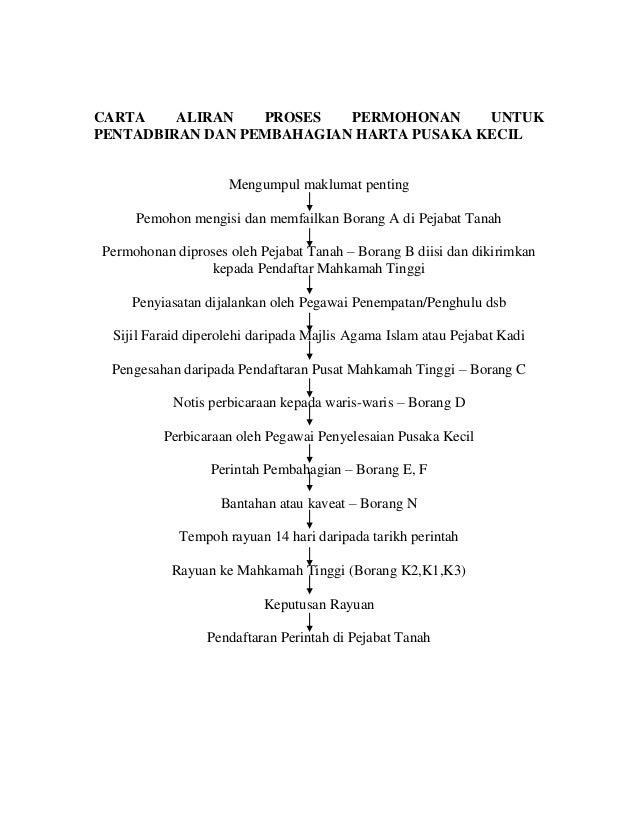 CARTA ALIRAN PROSES PERMOHONAN UNTUK PENTADBIRAN DAN PEMBAHAGIAN HARTA PUSAKA KECIL

Mengumpul maklumat penting

Pemohon mengisi dan memfailkan Borang A di Pejabat Tanah

Permohonan diproses oleh Pejabat Tanah – Borang B diisi dan dikirimkan kepada Pendaftar Mahkamah Tinggi

Penyiasatan dijalankan oleh Pegawai Penempatan/Penghulu dsb

Sijil Faraid diperolehi daripada Majlis Agama Islam atau Pejabat Kadi

Pengesahan daripada Pendaftaran Pusat Mahkamah Tinggi – Borang C

Notis perbicaraan kepada waris-waris – Borang D

Perbicaraan oleh Pegawai Penyelesaian Pusaka Kecil

Perintah Pembahagian – Borang E, F

Bantahan atau kaveat – Borang N

Tempoh rayuan 14 hari daripada tarikh perintah

Rayuan ke Mahkamah Tinggi (Borang K2,K1,K3)

Keputusan Rayuan

Pendaftaran Perintah di Pejabat Tanah